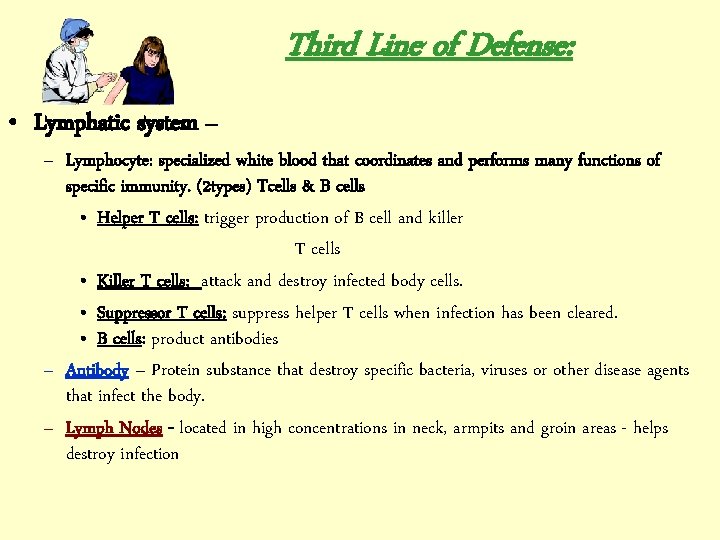 Third Line of Defense:

• Lymphatic system –

– Lymphocyte: specialized white blood that coordinates and performs many functions of specific immunity. (2types) Tcells & B cells

• Helper T cells: trigger production of B cell and killer T cells

• Killer T cells: attack and destroy infected body cells.

• Suppressor T cells: suppress helper T cells when infection has been cleared.

• B cells: product antibodies

– Antibody – Protein substance that destroy specific bacteria, viruses or other disease agents that infect the body.

– Lymph Nodes - located in high concentrations in neck, armpits and groin areas - helps destroy infection